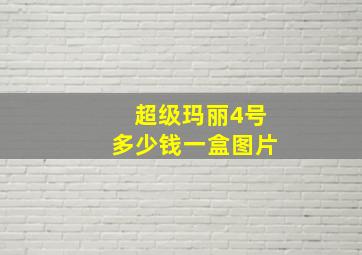 超级玛丽4号
多少钱一盒图片